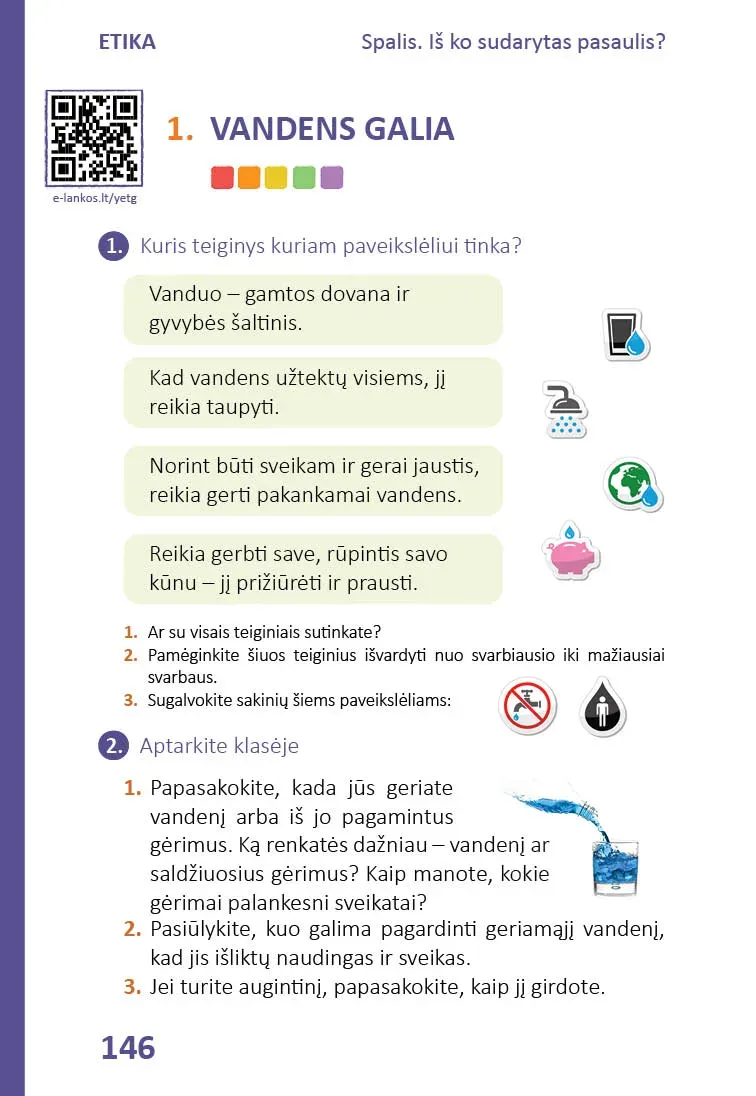 ETIKA

Spalis. Iš ko sudarytas pasaulis?

e-lankos.lt/yetg

1. VANDENS GALIA

1. Kuris teiginys kuriam paveikslėliui tinka?

Vanduo – gamtos dovana ir gyvybės šaltinis.

Kad vandens užtektų visiems, jį reikia taupyti.

Norint būti sveikam ir gerai jaustis, reikia gerti pakankamai vandens.

Reikia gerbti save, rūpintis savo kūnu – jį prižiūrėti ir prausti.

1. Ar su visais teiginiais sutinkate?
2. Pamėginkite šiuos teiginius išvardyti nuo svarbiausio iki mažiausiai svarbaus.
3. Sugalvokite sakinių šiems paveikslėliams:

2. Aptarkite klasėje

1. Papasakokite, kada jūs geriate vandenį arba iš jo pagamintus gėrimus. Ką renkatės dažniau – vandenį ar saldžiuosius gėrimus? Kaip manote, kokie gėrimai palankesni sveikatai?
2. Pasiūlykite, kuo galima pagardinti geriamąjį vandenį, kad jis išliktų naudingas ir sveikas.
3. Jei turite augintinį, papasakokite, kaip jį girdote.

146